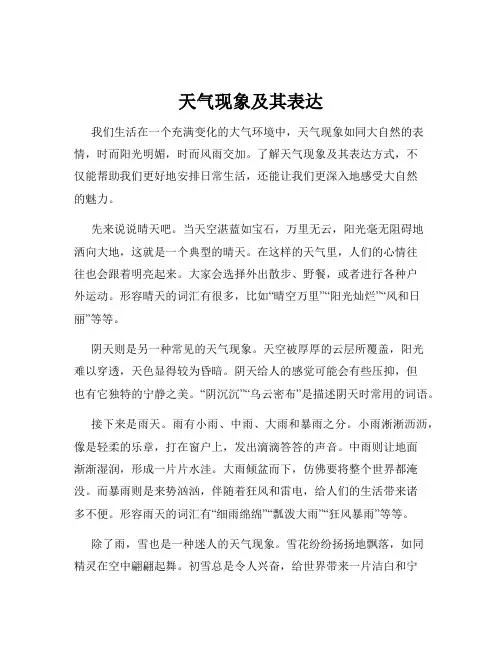 天气现象及其表达

我们生活在一个充满变化的大气环境中，天气现象如同大自然的表情，时而阳光明媚，时而风雨交加。了解天气现象及其表达方式，不仅能帮助我们更好地安排日常生活，还能让我们更深入地感受大自然的魅力。

先来说说晴天吧。当天空湛蓝如宝石，万里无云，阳光毫无阻碍地洒向大地，这就是一个典型的晴天。在这样的天气里，人们的心情往往也会跟着明亮起来。大家会选择外出散步、野餐，或者进行各种户外运动。形容晴天的词汇有很多，比如“晴空万里”“阳光灿烂”“风和日丽”等等。

阴天则是另一种常见的天气现象。天空被厚厚的云层所覆盖，阳光难以穿透，天色显得较为昏暗。阴天给人的感觉可能会有些压抑，但也有它独特的宁静之美。“阴沉沉”“乌云密布”是描述阴天时常用的词语。

接下来是雨天。雨有小雨、中雨、大雨和暴雨之分。小雨淅淅沥沥，像是轻柔的乐章，打在窗户上，发出滴滴答答的声音。中雨则让地面渐渐湿润，形成一片片水洼。大雨倾盆而下，仿佛要将整个世界都淹没。而暴雨则是来势汹汹，伴随着狂风和雷电，给人们的生活带来诸多不便。形容雨天的词汇有“细雨绵绵”“瓢泼大雨”“狂风暴雨”等等。

除了雨，雪也是一种迷人的天气现象。雪花纷纷扬扬地飘落，如同精灵在空中翩翩起舞。初雪总是令人兴奋，给世界带来一片洁白和宁